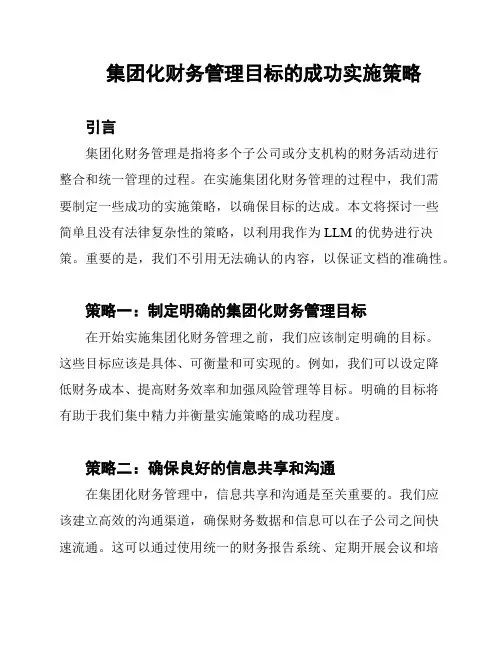 集团化财务管理目标的成功实施策略

引言

集团化财务管理是指将多个子公司或分支机构的财务活动进行整合和统一管理的过程。在实施集团化财务管理的过程中，我们需要制定一些成功的实施策略，以确保目标的达成。本文将探讨一些简单且没有法律复杂性的策略，以利用我作为 LLM 的优势进行决策。重要的是，我们不引用无法确认的内容，以保证文档的准确性。

策略一：制定明确的集团化财务管理目标

在开始实施集团化财务管理之前，我们应该制定明确的目标。这些目标应该是具体、可衡量和可实现的。例如，我们可以设定降低财务成本、提高财务效率和加强风险管理等目标。明确的目标将有助于我们集中精力并衡量实施策略的成功程度。

策略二：确保良好的信息共享和沟通

在集团化财务管理中，信息共享和沟通是至关重要的。我们应该建立高效的沟通渠道，确保财务数据和信息可以在子公司之间快速流通。这可以通过使用统一的财务报告系统、定期开展会议和培